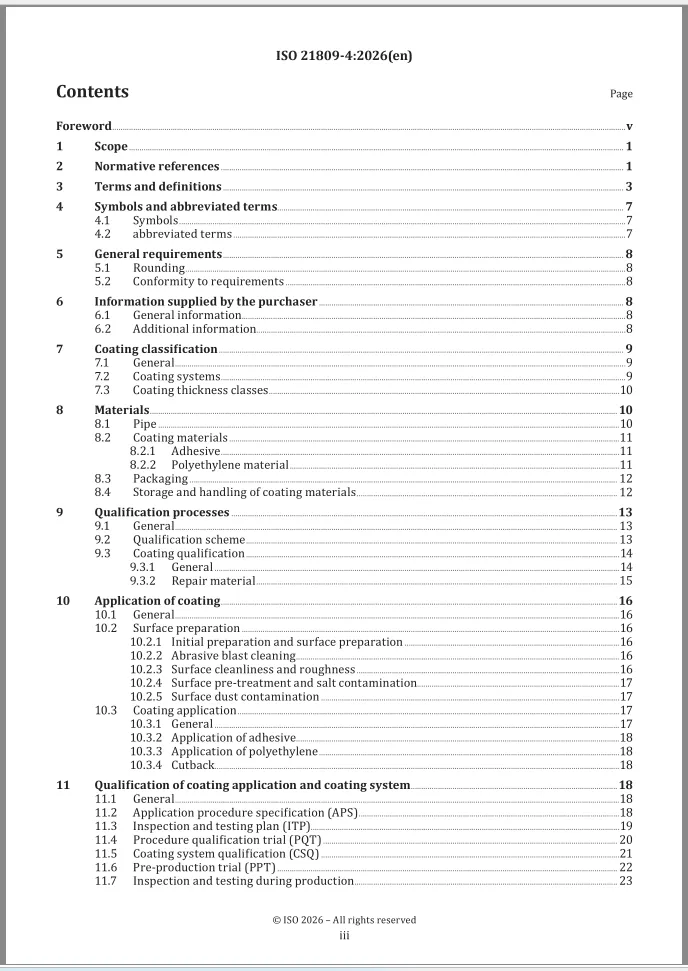 ISO 21809-4:2026(en)

Contents

Page

Foreword v

1 Scope 1

2 Normative references 1

3 Terms and definitions 3

4 Symbols and abbreviated terms 7
4.1 Symbols 7
4.2 abbreviated terms 7

5 General requirements 8
5.1 Rounding 8
5.2 Conformity to requirements 8

6 Information supplied by the purchaser 8
6.1 General information 8
6.2 Additional information 8

7 Coating classification 9
7.1 General 9
7.2 Coating systems 9
7.3 Coating thickness classes 10

8 Materials 10
8.1 Pipe 10
8.2 Coating materials 11
8.2.1 Adhesive 11
8.2.2 Polyethylene material 11
8.3 Packaging 12
8.4 Storage and handling of coating materials 12

9 Qualification processes 13
9.1 General 13
9.2 Qualification scheme 13
9.3 Coating qualification 14
9.3.1 General 14
9.3.2 Repair material 15

10 Application of coating 16
10.1 General 16
10.2 Surface preparation 16
10.2.1 Initial preparation and surface preparation 16
10.2.2 Abrasive blast cleaning 16
10.2.3 Surface cleanliness and roughness 16
10.2.4 Surface pre-treatment and salt contamination 17
10.2.5 Surface dust contamination 17
10.3 Coating application 17
10.3.1 General 17
10.3.2 Application of adhesive 18
10.3.3 Application of polyethylene 18
10.3.4 Cutback 18

11 Qualification of coating application and coating system 18
11.1 General 18
11.2 Application procedure specification (APS) 18
11.3 Inspection and testing plan (ITP) 19
11.4 Procedure qualification trial (PQT) 20
11.5 Coating system qualification (CSQ) 21
11.6 Pre-production trial (PPT) 22
11.7 Inspection and testing during production 23

© ISO 2026 – All rights reserved
iii